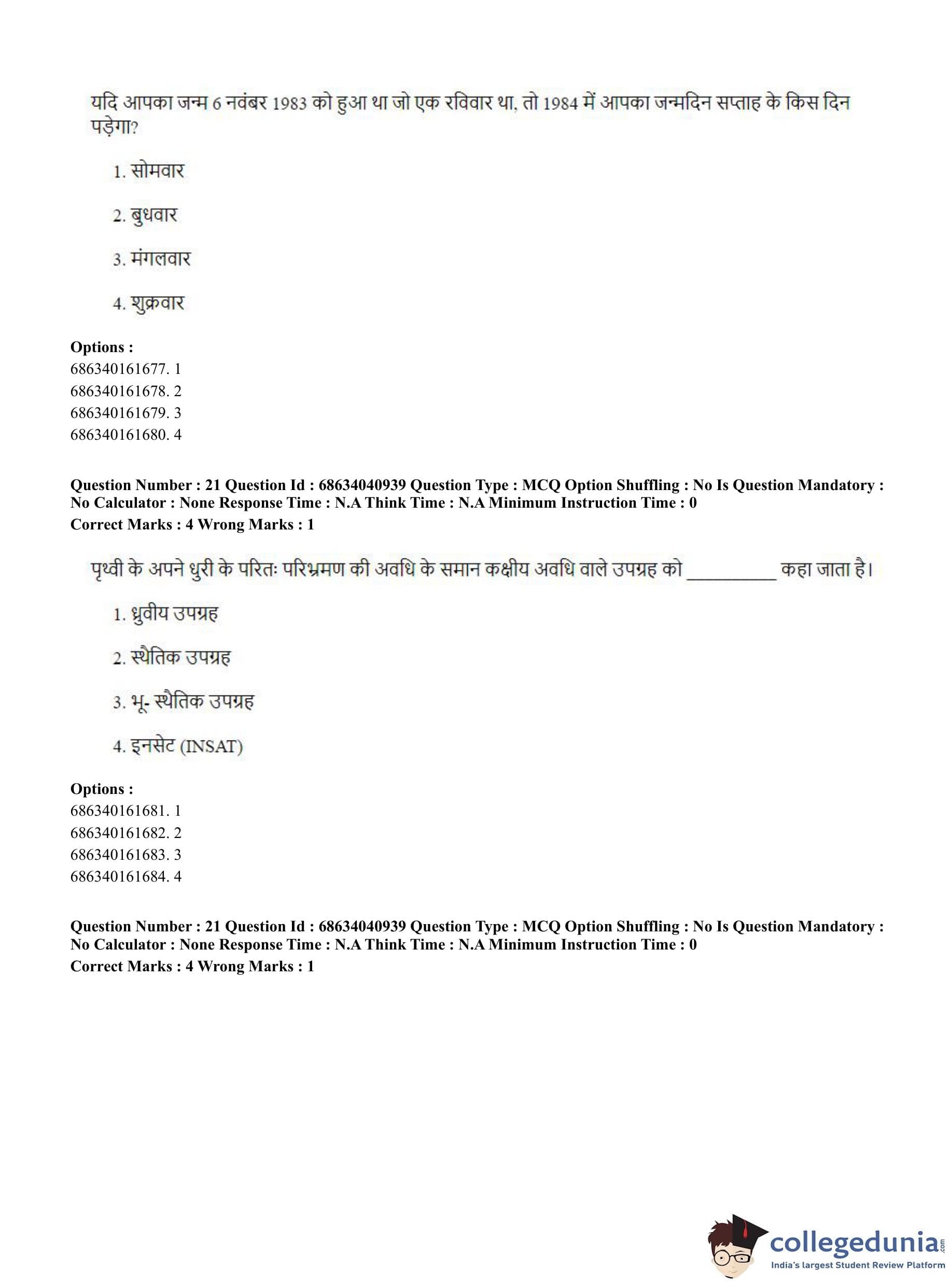 यदि आपका जन्म 6 नवंबर 1983 को हुआ था जो एक रविवार था, तो 1984 में आपका जन्मदिन सप्ताह के किस दिन पड़ेगा?

1. सोमवार

2. बुधवार

3. मंगलवार

4. शुक्रवार

**Options :**
686340161677. 1
686340161678. 2
686340161679. 3
686340161680. 4

**Question Number : 21 Question Id : 68634040939 Question Type : MCQ Option Shuffling : No Is Question Mandatory : No Calculator : None Response Time : N.A Think Time : N.A Minimum Instruction Time : 0**
**Correct Marks : 4 Wrong Marks : 1**

पृथ्वी के अपने धुरी के परितः परिभ्रमण की अवधि के समान कक्षीय अवधि वाले उपग्रह को __________ कहा जाता है।

1. ध्रुवीय उपग्रह

2. स्थैतिक उपग्रह

3. भू- स्थैतिक उपग्रह

4. इनसेट (INSAT)

**Options :**
686340161681. 1
686340161682. 2
686340161683. 3
686340161684. 4

**Question Number : 21 Question Id : 68634040939 Question Type : MCQ Option Shuffling : No Is Question Mandatory : No Calculator : None Response Time : N.A Think Time : N.A Minimum Instruction Time : 0**
**Correct Marks : 4 Wrong Marks : 1**

collegedunia.com
India's largest Student Review Platform